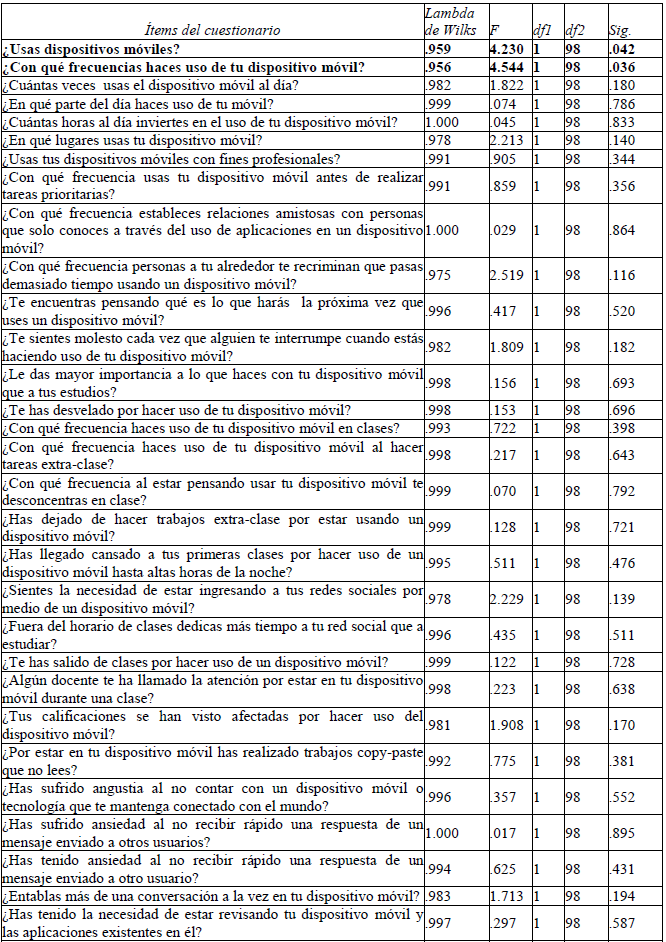 | Ítems del cuestionario | Lambda de Wilks | F | df1 | df2 | Sig. |
|---|---|---|---|---|---|
| **¿Usas dispositivos móviles?** | **.959** | **4.230** | **1** | **98** | **.042** |
| **¿Con qué frecuencias haces uso de tu dispositivo móvil?** | **.956** | **4.544** | **1** | **98** | **.036** |
| ¿Cuántas veces usas el dispositivo móvil al día? | .982 | 1.822 | 1 | 98 | .180 |
| ¿En qué parte del día haces uso de tu móvil? | .999 | .074 | 1 | 98 | .786 |
| ¿Cuántas horas al día inviertes en el uso de tu dispositivo móvil? | 1.000 | .045 | 1 | 98 | .833 |
| ¿En qué lugares usas tu dispositivo móvil? | .978 | 2.213 | 1 | 98 | .140 |
| ¿Usas tus dispositivos móviles con fines profesionales? | .991 | .905 | 1 | 98 | .344 |
| ¿Con qué frecuencia usas tu dispositivo móvil antes de realizar tareas prioritarias? | .991 | .859 | 1 | 98 | .356 |
| ¿Con qué frecuencia estableces relaciones amistosas con personas que solo conoces a través del uso de aplicaciones en un dispositivo móvil? | 1.000 | .029 | 1 | 98 | .864 |
| ¿Con qué frecuencia personas a tu alrededor te recriminan que pasas demasiado tiempo usando un dispositivo móvil? | .975 | 2.519 | 1 | 98 | .116 |
| ¿Te encuentras pensando qué es lo que harás la próxima vez que uses un dispositivo móvil? | .996 | .417 | 1 | 98 | .520 |
| ¿Te sientes molesto cada vez que alguien te interrumpe cuando estás haciendo uso de tu dispositivo móvil? | .982 | 1.809 | 1 | 98 | .182 |
| ¿Le das mayor importancia a lo que haces con tu dispositivo móvil que a tus estudios? | .998 | .156 | 1 | 98 | .693 |
| ¿Te has desvelado por hacer uso de tu dispositivo móvil? | .998 | .153 | 1 | 98 | .696 |
| ¿Con qué frecuencia haces uso de tu dispositivo móvil en clases? | .993 | .722 | 1 | 98 | .398 |
| ¿Con qué frecuencia haces uso de tu dispositivo móvil al hacer tareas extra-clase? | .998 | .217 | 1 | 98 | .643 |
| ¿Con qué frecuencia al estar pensando usar tu dispositivo móvil te desconcentras en clase? | .999 | .070 | 1 | 98 | .792 |
| ¿Has dejado de hacer trabajos extra-clase por estar usando un dispositivo móvil? | .999 | .128 | 1 | 98 | .721 |
| ¿Has llegado cansado a tus primeras clases por hacer uso de un dispositivo móvil hasta altas horas de la noche? | .995 | .511 | 1 | 98 | .476 |
| ¿Sientes la necesidad de estar ingresando a tus redes sociales por medio de un dispositivo móvil? | .978 | 2.229 | 1 | 98 | .139 |
| ¿Fuera del horario de clases dedicas más tiempo a tu red social que a estudiar? | .996 | .435 | 1 | 98 | .511 |
| ¿Te has salido de clases por hacer uso de un dispositivo móvil? | .999 | .122 | 1 | 98 | .728 |
| ¿Algún docente te ha llamado la atención por estar en tu dispositivo móvil durante una clase? | .998 | .223 | 1 | 98 | .638 |
| ¿Tus calificaciones se han visto afectadas por hacer uso del dispositivo móvil? | .981 | 1.908 | 1 | 98 | .170 |
| ¿Por estar en tu dispositivo móvil has realizado trabajos copy-paste que no lees? | .992 | .775 | 1 | 98 | .381 |
| ¿Has sufrido angustia al no contar con un dispositivo móvil o tecnología que te mantenga conectado con el mundo? | .996 | .357 | 1 | 98 | .552 |
| ¿Has sufrido ansiedad al no recibir rápido una respuesta de un mensaje enviado a otros usuarios? | 1.000 | .017 | 1 | 98 | .895 |
| ¿Has tenido ansiedad al no recibir rápido una respuesta de un mensaje enviado a otro usuario? | .994 | .625 | 1 | 98 | .431 |
| ¿Entablas más de una conversación a la vez en tu dispositivo móvil? | .983 | 1.713 | 1 | 98 | .194 |
| ¿Has tenido la necesidad de estar revisando tu dispositivo móvil y las aplicaciones existentes en él? | .997 | .297 | 1 | 98 | .587 |